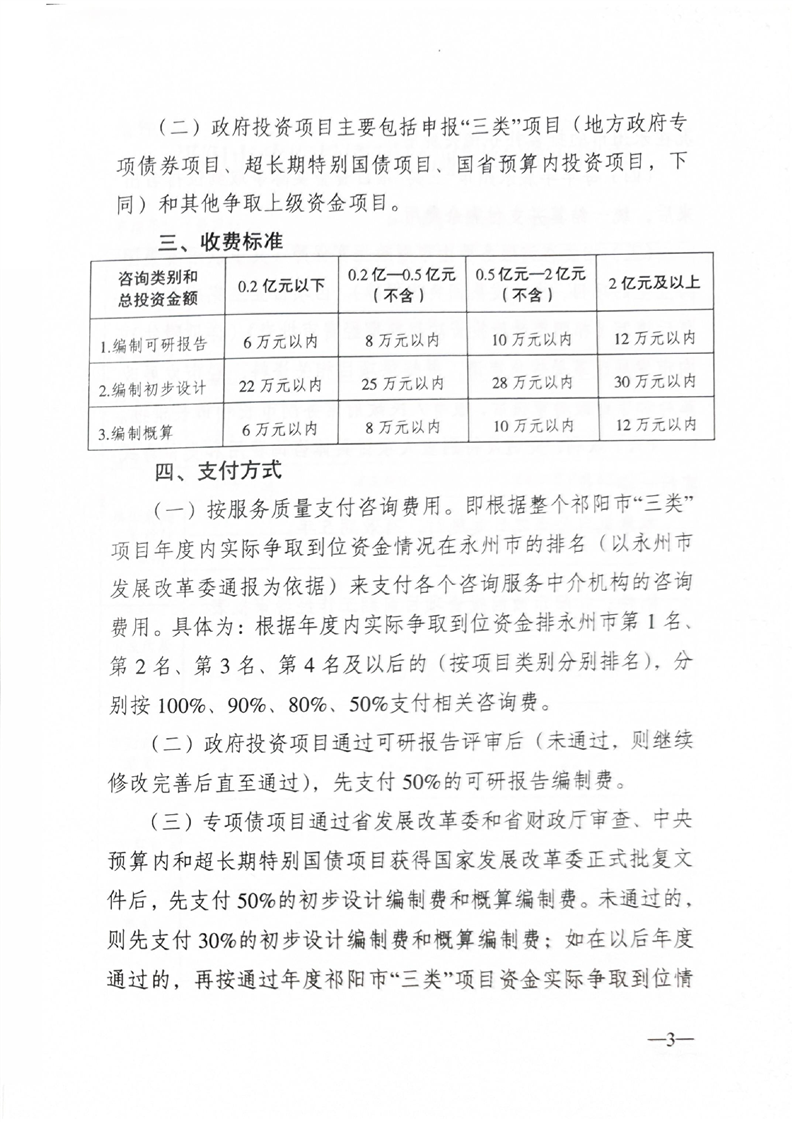 （二）政府投资项目主要包括申报“三类”项目（地方政府专项债券项目、超长期特别国债项目、国省预算内投资项目，下同）和其他争取上级资金项目。

三、收费标准

| 咨询类别和总投资金额 | 0.2 亿元以下 | 0.2 亿—0.5 亿元（不含） | 0.5 亿元—2 亿元（不含） | 2 亿元及以上 |
|---|---|---|---|---|
| 1.编制可研报告 | 6 万元以内 | 8 万元以内 | 10 万元以内 | 12 万元以内 |
| 2.编制初步设计 | 22 万元以内 | 25 万元以内 | 28 万元以内 | 30 万元以内 |
| 3.编制概算 | 6 万元以内 | 8 万元以内 | 10 万元以内 | 12 万元以内 |

四、支付方式

（一）按服务质量支付咨询费用。即根据整个祁阳市“三类”项目年度内实际争取到位资金情况在永州市的排名（以永州市发展改革委通报为依据）来支付各个咨询服务中介机构的咨询费用。具体为：根据年度内实际争取到位资金排永州市第 1 名、第 2 名、第 3 名、第 4 名及以后的（按项目类别分别排名），分别按 100%、90%、80%、50%支付相关咨询费。

（二）政府投资项目通过可研报告评审后（未通过，则继续修改完善后直至通过），先支付 50%的可研报告编制费。

（三）专项债项目通过省发展改革委和省财政厅审查、中央预算内和超长期特别国债项目获得国家发展改革委正式批复文件后，先支付 50%的初步设计编制费和概算编制费。未通过的，则先支付 30%的初步设计编制费和概算编制费；如在以后年度通过的，再按通过年度祁阳市“三类”项目资金实际争取到位情

—3—